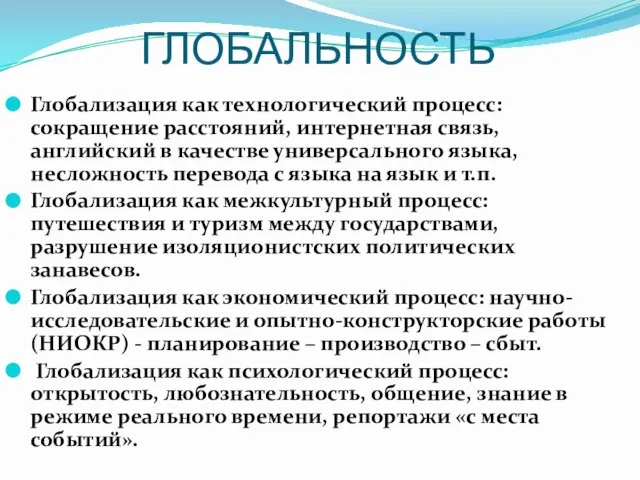 ГЛОБАЛЬНОСТЬ

Глобализация как технологический процесс: сокращение расстояний, интернетная связь, английский в качестве универсального языка, несложность перевода с языка на язык и т.п.

Глобализация как межкультурный процесс: путешествия и туризм между государствами, разрушение изоляционистских политических занавесов.

Глобализация как экономический процесс: научно-исследовательские и опытно-конструкторские работы (НИОКР) - планирование – производство – сбыт.

Глобализация как психологический процесс: открытость, любознательность, общение, знание в режиме реального времени, репортажи «с места событий».